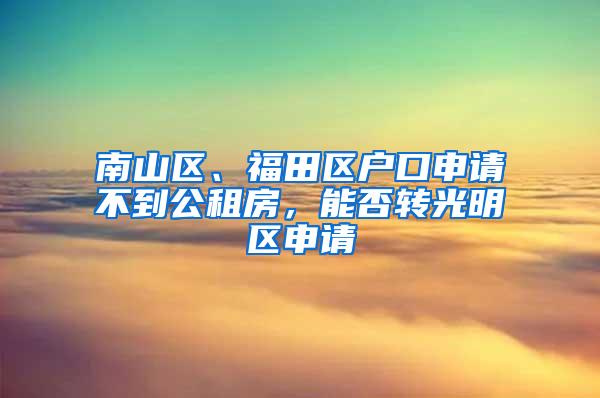 南山区、福田区户口申请不到公租房，能否转光明区申请